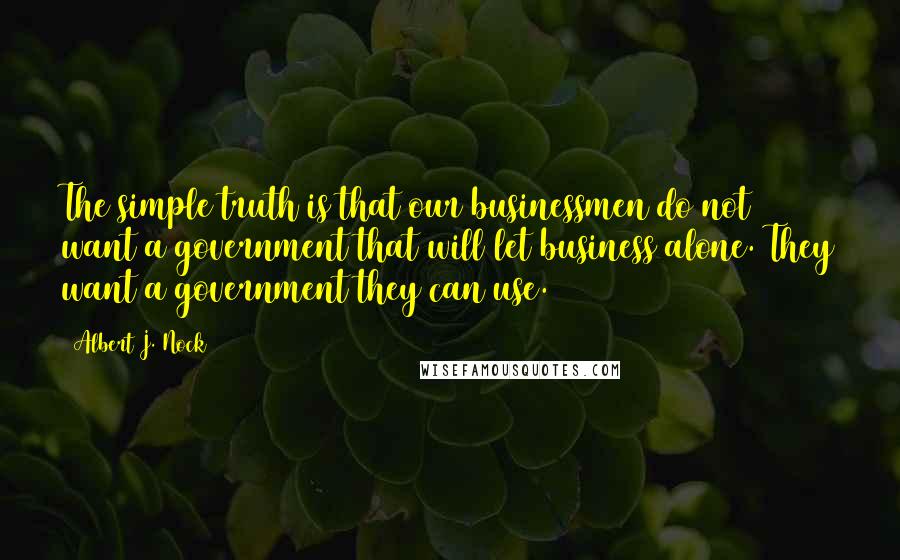 The simple truth is that our businessmen do not want a government that will let business alone. They want a government they can use.

Albert J. Nock

WISEFAMOUSQUOTES.COM